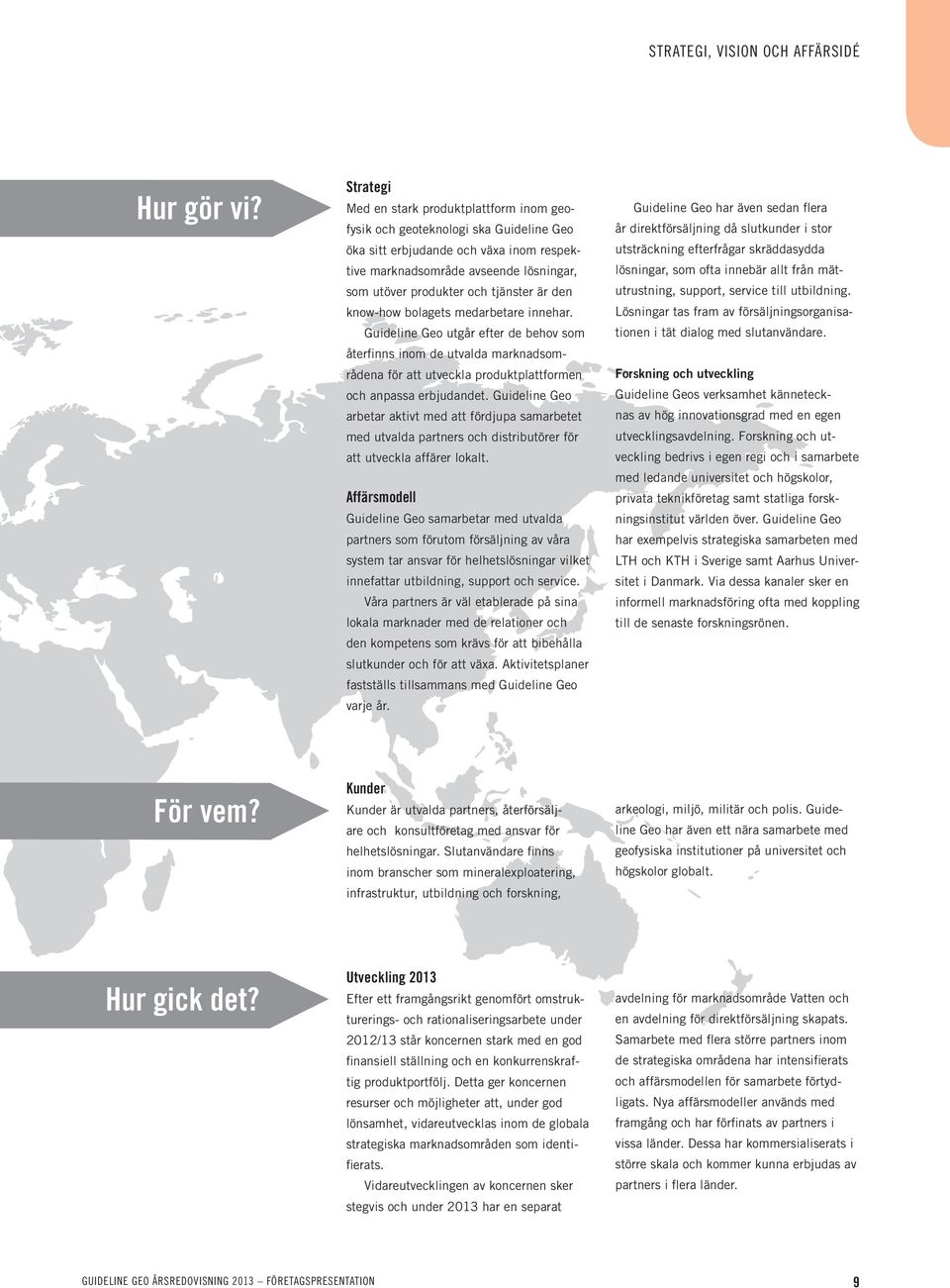 STRATEGI, VISION OCH AFFÄRSIDÉ

Hur gör vi?

Strategi

Med en stark produktplattform inom geofysik och geoteknologi ska Guideline Geo öka sitt erbjudande och växa inom respektive marknadsområde avseende lösningar, som utöver produkter och tjänster är den know-how bolagets medarbetare innehar.

Guideline Geo utgår efter de behov som återfinns inom de utvalda marknadsområdena för att utveckla produktplattformen och anpassa erbjudandet. Guideline Geo arbetar aktivt med att fördjupa samarbetet med utvalda partners och distributörer för att utveckla affärer lokalt.

Affärsmodell

Guideline Geo samarbetar med utvalda partners som förutom försäljning av våra system tar ansvar för helhetslösningar vilket innefattar utbildning, support och service.

Våra partners är väl etablerade på sina lokala marknader med de relationer och den kompetens som krävs för att bibehålla slutkunder och för att växa. Aktivitetsplaner fastställs tillsammans med Guideline Geo varje år.

Guideline Geo har även sedan flera år direktförsäljning då slutkunder i stor utsträckning efterfrågar skräddasydda lösningar, som ofta innebär allt från mätutrustning, support, service till utbildning. Lösningar tas fram av försäljningsorganisationen i tät dialog med slutanvändare.

Forskning och utveckling

Guideline Geos verksamhet kännetecknas av hög innovationsgrad med en egen utvecklingsavdelning. Forskning och utveckling bedrivs i egen regi och i samarbete med ledande universitet och högskolor, privata teknikföretag samt statliga forskningsinstitut världen över. Guideline Geo har exempelvis strategiska samarbeten med LTH och KTH i Sverige samt Aarhus Universitet i Danmark. Via dessa kanaler sker en informell marknadsföring ofta med koppling till de senaste forskningsrönen.

För vem?

Kunder

Kunder är utvalda partners, återförsäljare och konsultföretag med ansvar för helhetslösningar. Slutanvändare finns inom branscher som mineralexploatering, infrastruktur, utbildning och forskning, arkeologi, miljö, militär och polis. Guideline Geo har även ett nära samarbete med geofysiska institutioner på universitet och högskolor globalt.

Hur gick det?

Utveckling 2013

Efter ett framgångsrikt genomfört omstrukturerings- och rationaliseringsarbete under 2012/13 står koncernen stark med en god finansiell ställning och en konkurrenskraftig produktportfölj. Detta ger koncernen resurser och möjligheter att, under god lönsamhet, vidareutvecklas inom de globala strategiska marknadsområden som identifierats.

Vidareutvecklingen av koncernen sker stegvis och under 2013 har en separat avdelning för marknadsområde Vatten och en avdelning för direktförsäljning skapats. Samarbete med flera större partners inom de strategiska områdena har intensifierats och affärsmodellen för samarbete förtydligats. Nya affärsmodeller används med framgång och har förfinats av partners i vissa länder. Dessa har kommersialiserats i större skala och kommer kunna erbjudas av partners i flera länder.

GUIDELINE GEO ÅRSREDOVISNING 2013 — FÖRETAGSPRESENTATION

9